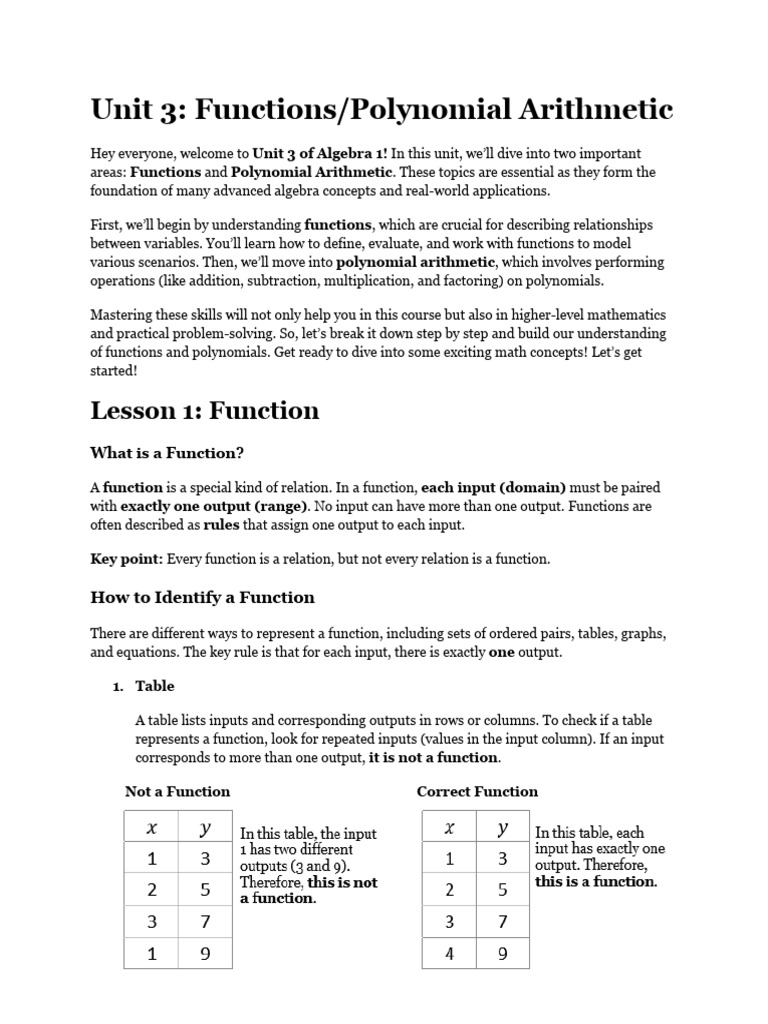 Unit 3: Functions/Polynomial Arithmetic

Hey everyone, welcome to Unit 3 of Algebra 1! In this unit, we'll dive into two important areas: Functions and Polynomial Arithmetic. These topics are essential as they form the foundation of many advanced algebra concepts and real-world applications.

First, we'll begin by understanding functions, which are crucial for describing relationships between variables. You'll learn how to define, evaluate, and work with functions to model various scenarios. Then, we'll move into polynomial arithmetic, which involves performing operations (like addition, subtraction, multiplication, and factoring) on polynomials.

Mastering these skills will not only help you in this course but also in higher-level mathematics and practical problem-solving. So, let's break it down step by step and build our understanding of functions and polynomials. Get ready to dive into some exciting math concepts! Let's get started!

Lesson 1: Function

What is a Function?

A function is a special kind of relation. In a function, each input (domain) must be paired with exactly one output (range). No input can have more than one output. Functions are often described as rules that assign one output to each input.

Key point: Every function is a relation, but not every relation is a function.

How to Identify a Function

There are different ways to represent a function, including sets of ordered pairs, tables, graphs, and equations. The key rule is that for each input, there is exactly one output.

1. Table

A table lists inputs and corresponding outputs in rows or columns. To check if a table represents a function, look for repeated inputs (values in the input column). If an input corresponds to more than one output, it is not a function.

Not a Function

| $x$ | $y$ |
|---|---|
| 1 | 3 |
| 2 | 5 |
| 3 | 7 |
| 1 | 9 |

In this table, the input 1 has two different outputs (3 and 9). Therefore, this is not a function.

Correct Function

| $x$ | $y$ |
|---|---|
| 1 | 3 |
| 2 | 5 |
| 3 | 7 |
| 4 | 9 |

In this table, each input has exactly one output. Therefore, this is a function.